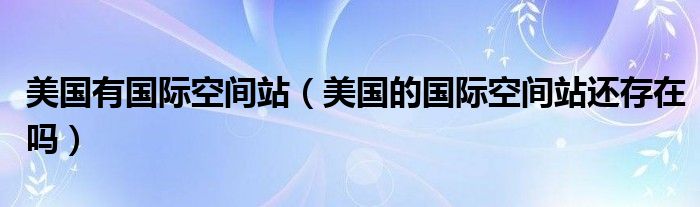 美国有国际空间站（美国的国际空间站还存在吗）